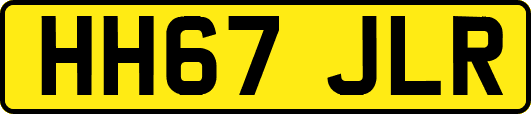 HH67 JLR